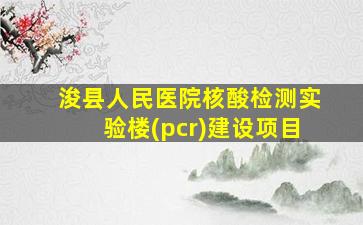 浚县人民医院核酸检测实验楼(pcr)建设项目